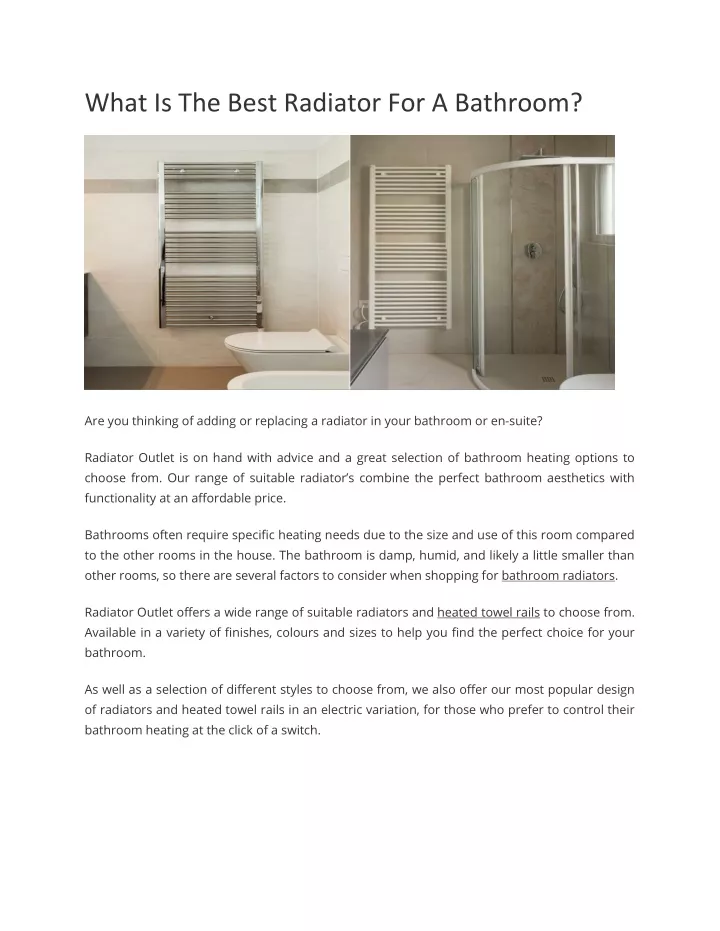 What Is The Best Radiator For A Bathroom?

Are you thinking of adding or replacing a radiator in your bathroom or en-suite?

Radiator Outlet is on hand with advice and a great selection of bathroom heating options to choose from. Our range of suitable radiator's combine the perfect bathroom aesthetics with functionality at an affordable price.

Bathrooms often require specific heating needs due to the size and use of this room compared to the other rooms in the house. The bathroom is damp, humid, and likely a little smaller than other rooms, so there are several factors to consider when shopping for bathroom radiators.

Radiator Outlet offers a wide range of suitable radiators and heated towel rails to choose from. Available in a variety of finishes, colours and sizes to help you find the perfect choice for your bathroom.

As well as a selection of different styles to choose from, we also offer our most popular design of radiators and heated towel rails in an electric variation, for those who prefer to control their bathroom heating at the click of a switch.